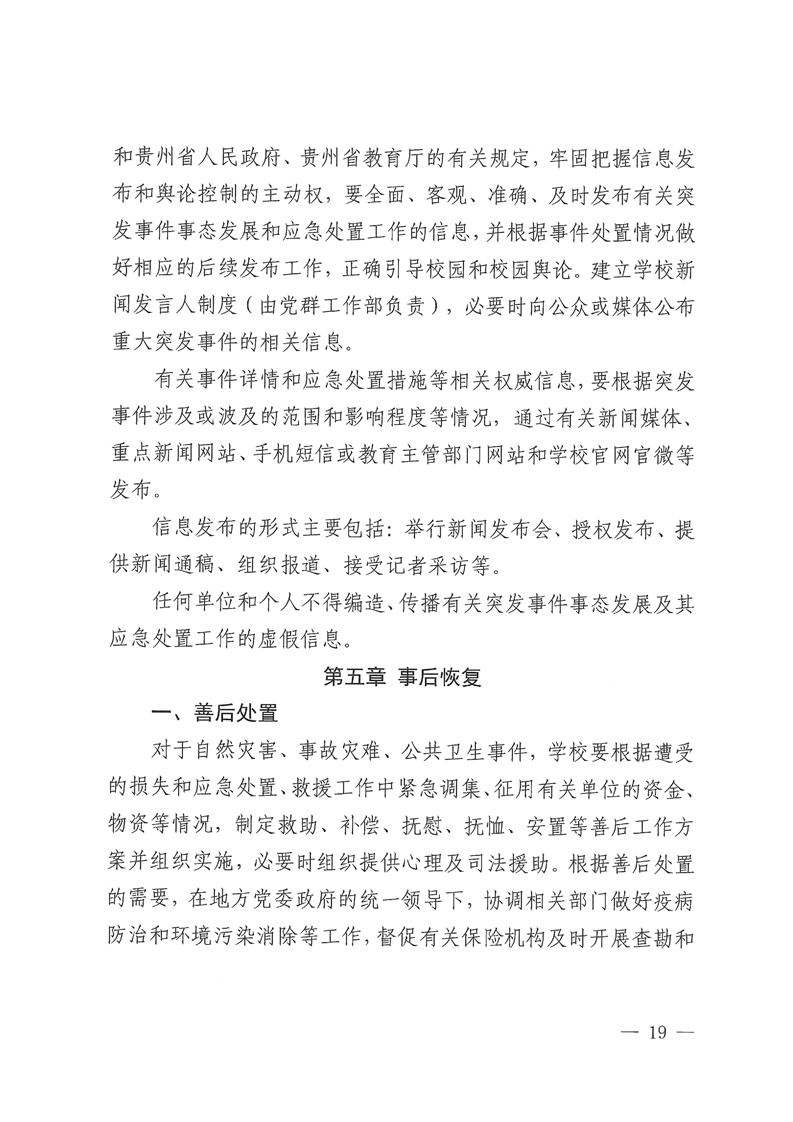 和贵州省人民政府、贵州省教育厅的有关规定，牢固把握信息发布和舆论控制的主动权，要全面、客观、准确、及时发布有关突发事件事态发展和应急处置工作的信息，并根据事件处置情况做好相应的后续发布工作，正确引导校园和校园舆论。建立学校新闻发言人制度（由党群工作部负责），必要时向公众或媒体公布重大突发事件的相关信息。

有关事件详情和应急处置措施等相关权威信息，要根据突发事件涉及或波及的范围和影响程度等情况，通过有关新闻媒体、重点新闻网站、手机短信或教育主管部门网站和学校官网官微等发布。

信息发布的形式主要包括：举行新闻发布会、授权发布、提供新闻通稿、组织报道、接受记者采访等。

任何单位和个人不得编造、传播有关突发事件事态发展及其应急处置工作的虚假信息。

第五章 事后恢复

一、善后处置

对于自然灾害、事故灾难、公共卫生事件，学校要根据遭受的损失和应急处置、救援工作中紧急调集、征用有关单位的资金、物资等情况，制定救助、补偿、抚慰、抚恤、安置等善后工作方案并组织实施，必要时组织提供心理及司法援助。根据善后处置的需要，在地方党委政府的统一领导下，协调相关部门做好疫病防治和环境污染消除等工作，督促有关保险机构及时开展查勘和

— 19 —